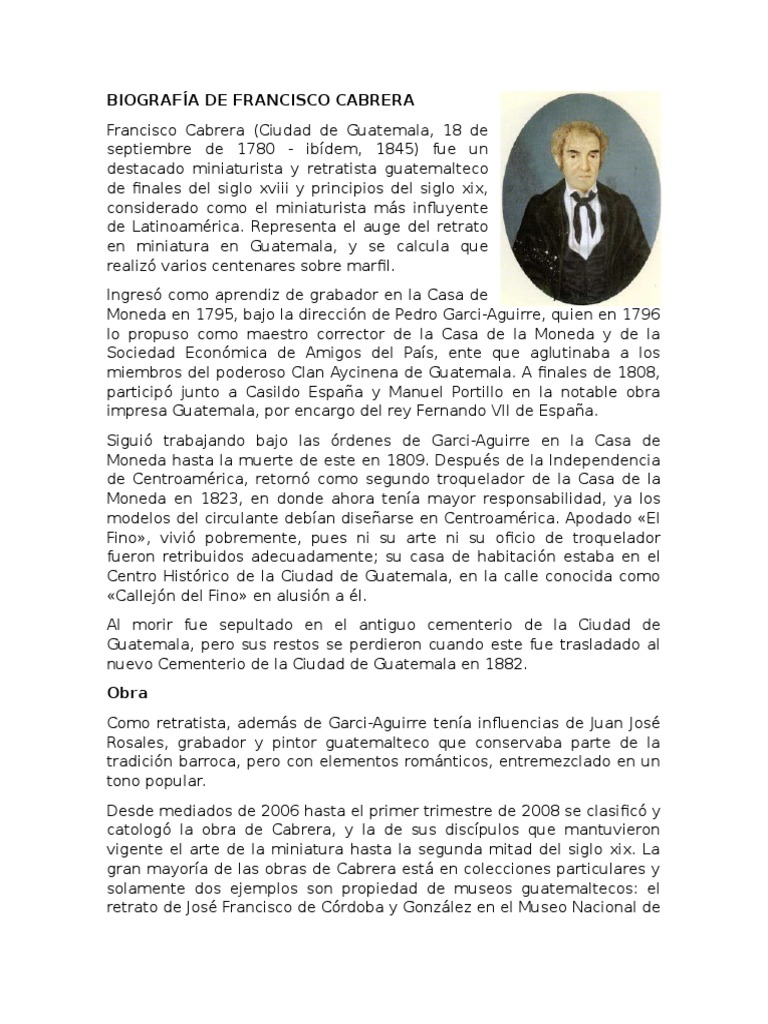 BIOGRAFÍA DE FRANCISCO CABRERA

Francisco Cabrera (Ciudad de Guatemala, 18 de septiembre de 1780 - ibídem, 1845) fue un destacado miniaturista y retratista guatemalteco de finales del siglo xviii y principios del siglo xix, considerado como el miniaturista más influyente de Latinoamérica. Representa el auge del retrato en miniatura en Guatemala, y se calcula que realizó varios centenares sobre marfil.

Ingresó como aprendiz de grabador en la Casa de Moneda en 1795, bajo la dirección de Pedro Garci-Aguirre, quien en 1796 lo propuso como maestro corrector de la Casa de la Moneda y de la Sociedad Económica de Amigos del País, ente que aglutinaba a los miembros del poderoso Clan Aycinena de Guatemala. A finales de 1808, participó junto a Casildo España y Manuel Portillo en la notable obra impresa Guatemala, por encargo del rey Fernando VII de España.

Siguió trabajando bajo las órdenes de Garci-Aguirre en la Casa de Moneda hasta la muerte de este en 1809. Después de la Independencia de Centroamérica, retornó como segundo troquelador de la Casa de la Moneda en 1823, en donde ahora tenía mayor responsabilidad, ya los modelos del circulante debían diseñarse en Centroamérica. Apodado «El Fino», vivió pobremente, pues ni su arte ni su oficio de troquelador fueron retribuidos adecuadamente; su casa de habitación estaba en el Centro Histórico de la Ciudad de Guatemala, en la calle conocida como «Callejón del Fino» en alusión a él.

Al morir fue sepultado en el antiguo cementerio de la Ciudad de Guatemala, pero sus restos se perdieron cuando este fue trasladado al nuevo Cementerio de la Ciudad de Guatemala en 1882.

Obra

Como retratista, además de Garci-Aguirre tenía influencias de Juan José Rosales, grabador y pintor guatemalteco que conservaba parte de la tradición barroca, pero con elementos románticos, entremezclado en un tono popular.

Desde mediados de 2006 hasta el primer trimestre de 2008 se clasificó y catologó la obra de Cabrera, y la de sus discípulos que mantuvieron vigente el arte de la miniatura hasta la segunda mitad del siglo xix. La gran mayoría de las obras de Cabrera está en colecciones particulares y solamente dos ejemplos son propiedad de museos guatemaltecos: el retrato de José Francisco de Córdoba y González en el Museo Nacional de